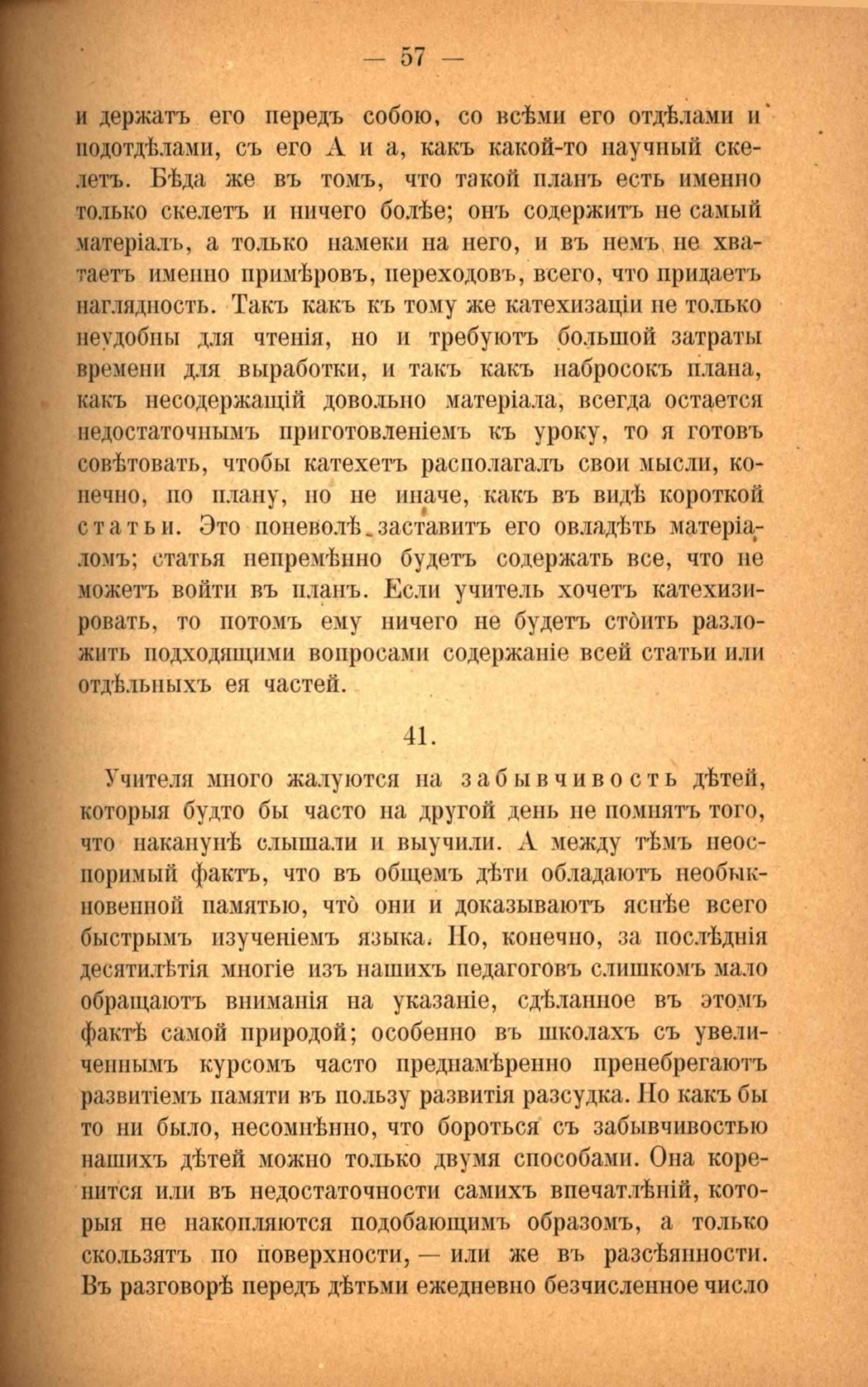 — 57 —

и держать его передъ собою, со всѣми его отдѣлами и подотдѣлами, съ его А и а, какъ какой-то научный скелетъ. Бѣда же въ томъ, что такой планъ есть именно только скелетъ и ничего болѣе; онъ содержитъ не самый матеріалъ, а только намеки на него, и въ немъ не хватаетъ именно примѣровъ, переходовъ, всего, что придаетъ наглядность. Такъ какъ къ тому же катехизаціи не только неудобны для чтенія, но и требуютъ большой затраты времени для выработки, и такъ какъ набросокъ плана, какъ несодержащій довольно матеріала, всегда остается недостаточнымъ приготовленіемъ къ уроку, то я готовъ совѣтовать, чтобы катехетъ располагалъ свои мысли, конечно, по плану, но не иначе, какъ въ видѣ короткой статьи. Это поневолѣ заставитъ его овладѣть матеріаломъ; статья непремѣнно будетъ содержать все, что не можетъ войти въ планъ. Если учитель хочетъ катехизировать, то потомъ ему ничего не будетъ стоить разложить подходящими вопросами содержаніе всей статьи или отдѣльныхъ ея частей.

41.

Учителя много жалуются на забывчивость дѣтей, которыя будто бы часто на другой день не помнятъ того, что наканунѣ слышали и выучили. А между тѣмъ неоспоримый фактъ, что въ общемъ дѣти обладаютъ необыкновенной памятью, что они и доказываютъ яснѣе всего быстрымъ изученіемъ языка. Но, конечно, за послѣднія десятилѣтія многіе изъ нашихъ педагоговъ слишкомъ мало обращаютъ вниманія на указаніе, сдѣланное въ этомъ фактѣ самой природой; особенно въ школахъ съ увеличеннымъ курсомъ часто преднамѣренно пренебрегаютъ развитіемъ памяти въ пользу развитія разсудка. Но какъ бы то ни было, несомнѣнно, что бороться съ забывчивостью нашихъ дѣтей можно только двумя способами. Она коренится или въ недостаточности самихъ впечатлѣній, которыя не накопляются подобающимъ образомъ, а только скользятъ по поверхности, — или же въ разсѣянности. Въ разговорѣ передъ дѣтьми ежедневно безчисленное число